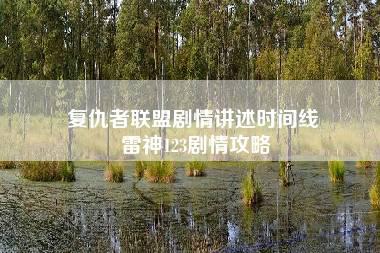 复仇者联盟剧情讲述时间线
雷神123剧情攻略